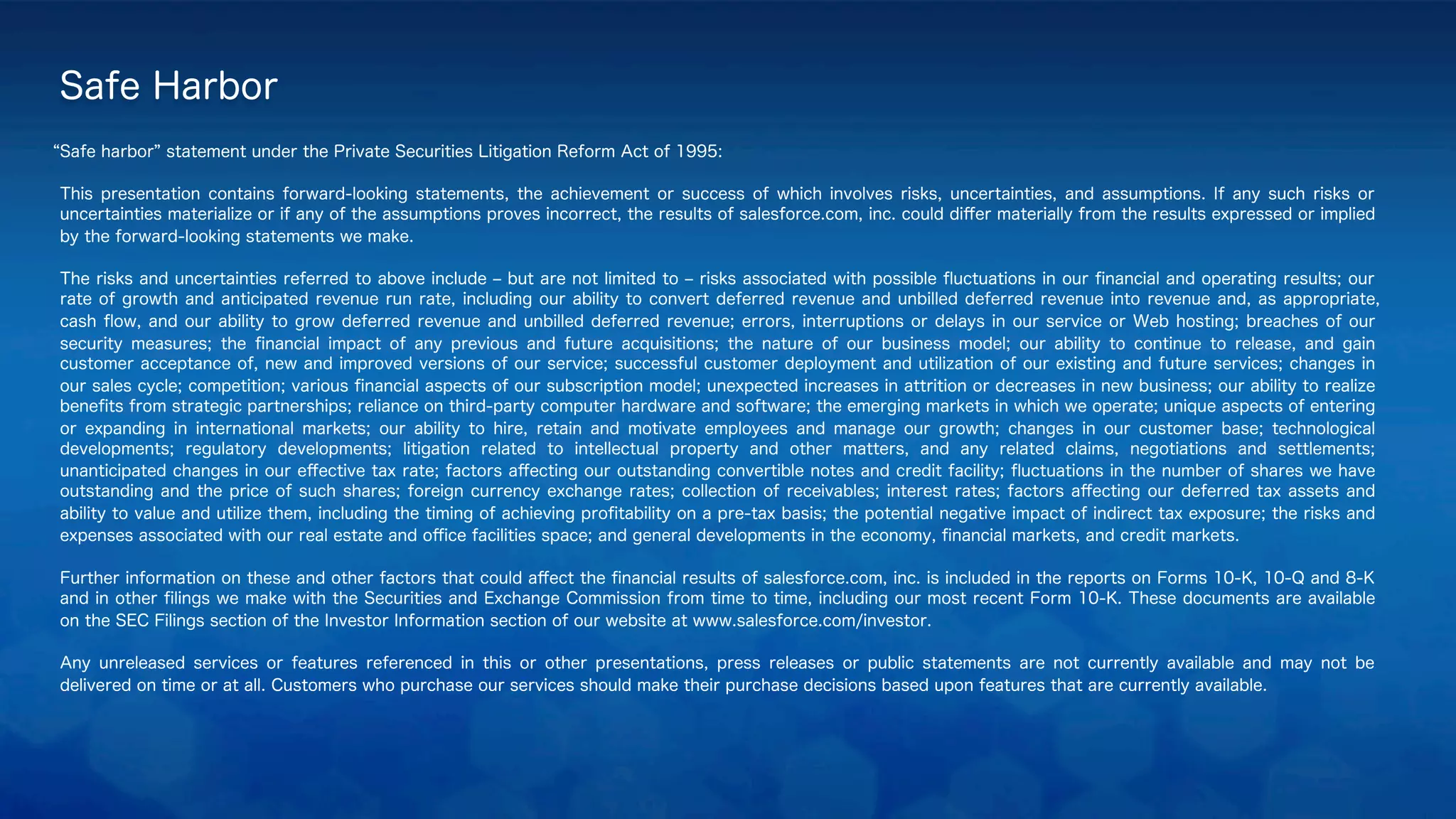 Safe Harbor

“Safe harbor” statement under the Private Securities Litigation Reform Act of 1995:

This presentation contains forward-looking statements, the achievement or success of which involves risks, uncertainties, and assumptions. If any such risks or uncertainties materialize or if any of the assumptions proves incorrect, the results of salesforce.com, inc. could differ materially from the results expressed or implied by the forward-looking statements we make.

The risks and uncertainties referred to above include – but are not limited to – risks associated with possible fluctuations in our financial and operating results; our rate of growth and anticipated revenue run rate, including our ability to convert deferred revenue and unbilled deferred revenue into revenue and, as appropriate, cash flow, and our ability to grow deferred revenue and unbilled deferred revenue; errors, interruptions or delays in our service or Web hosting; breaches of our security measures; the financial impact of any previous and future acquisitions; the nature of our business model; our ability to continue to release, and gain customer acceptance of, new and improved versions of our service; successful customer deployment and utilization of our existing and future services; changes in our sales cycle; competition; various financial aspects of our subscription model; unexpected increases in attrition or decreases in new business; our ability to realize benefits from strategic partnerships; reliance on third-party computer hardware and software; the emerging markets in which we operate; unique aspects of entering or expanding in international markets; our ability to hire, retain and motivate employees and manage our growth; changes in our customer base; technological developments; regulatory developments; litigation related to intellectual property and other matters, and any related claims, negotiations and settlements; unanticipated changes in our effective tax rate; factors affecting our outstanding convertible notes and credit facility; fluctuations in the number of shares we have outstanding and the price of such shares; foreign currency exchange rates; collection of receivables; interest rates; factors affecting our deferred tax assets and ability to value and utilize them, including the timing of achieving profitability on a pre-tax basis; the potential negative impact of indirect tax exposure; the risks and expenses associated with our real estate and office facilities space; and general developments in the economy, financial markets, and credit markets.

Further information on these and other factors that could affect the financial results of salesforce.com, inc. is included in the reports on Forms 10-K, 10-Q and 8-K and in other filings we make with the Securities and Exchange Commission from time to time, including our most recent Form 10-K. These documents are available on the SEC Filings section of the Investor Information section of our website at www.salesforce.com/investor.

Any unreleased services or features referenced in this or other presentations, press releases or public statements are not currently available and may not be delivered on time or at all. Customers who purchase our services should make their purchase decisions based upon features that are currently available.